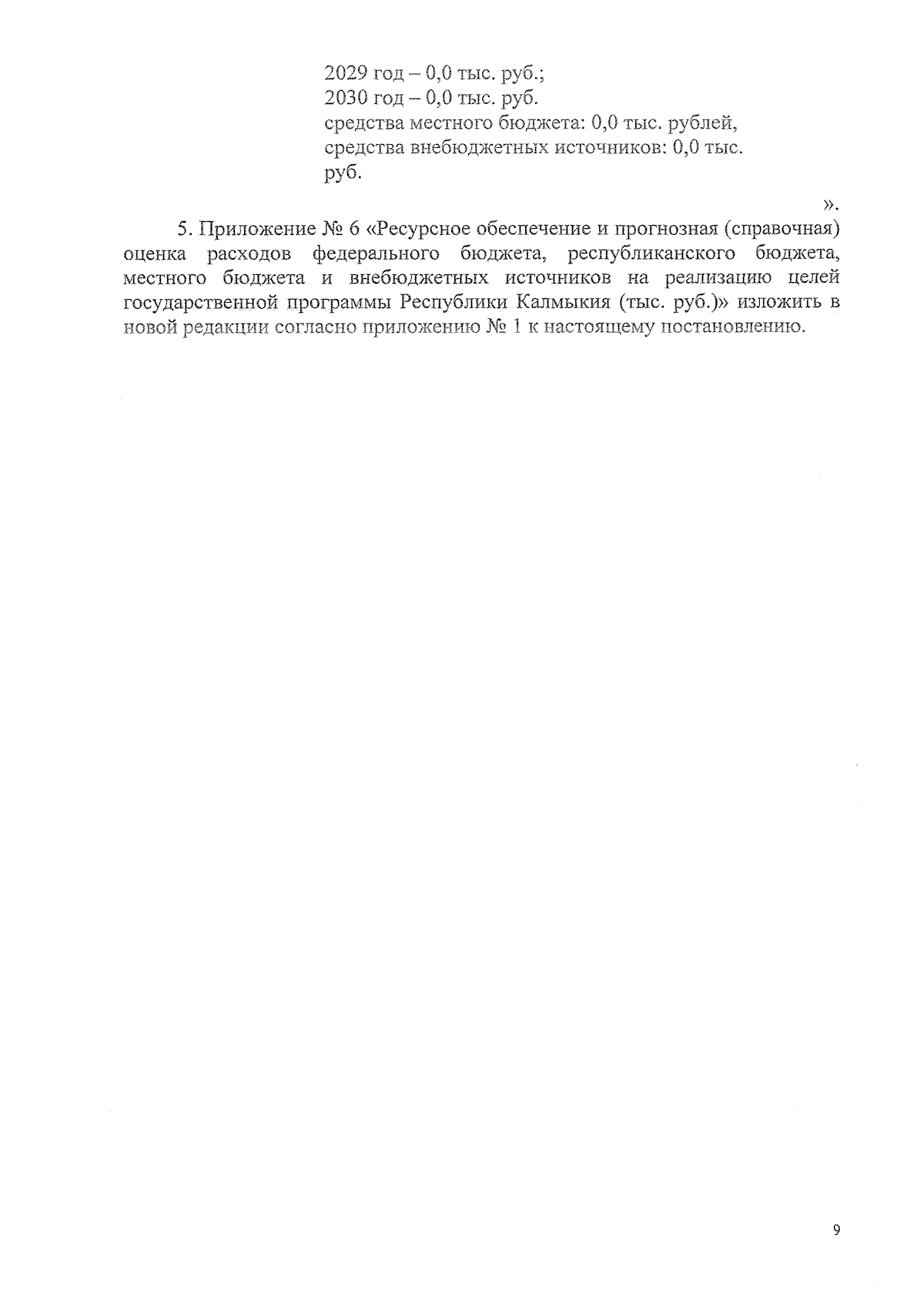 2029 год – 0,0 тыс. руб.;
2030 год – 0,0 тыс. руб.
средства местного бюджета: 0,0 тыс. рублей,
средства внебюджетных источников: 0,0 тыс. руб.

».

5. Приложение № 6 «Ресурсное обеспечение и прогнозная (справочная) оценка расходов федерального бюджета, республиканского бюджета, местного бюджета и внебюджетных источников на реализацию целей государственной программы Республики Калмыкия (тыс. руб.)» изложить в новой редакции согласно приложению № 1 к настоящему постановлению.

9